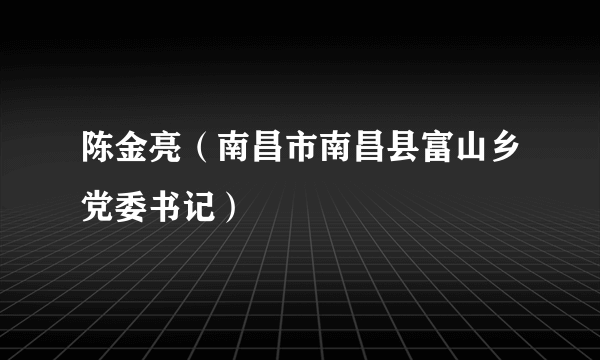 陈金亮（南昌市南昌县富山乡党委书记）